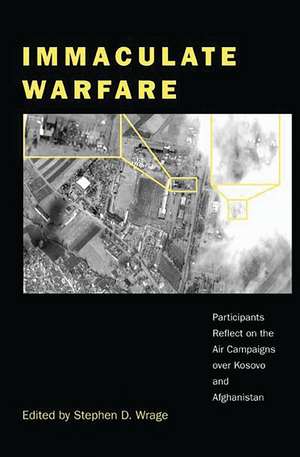 IMMACULATE WARFARE

Participants Reflect on the Air Campaigns over Kosovo and Afghanistan

Edited by Stephen D. Wrage